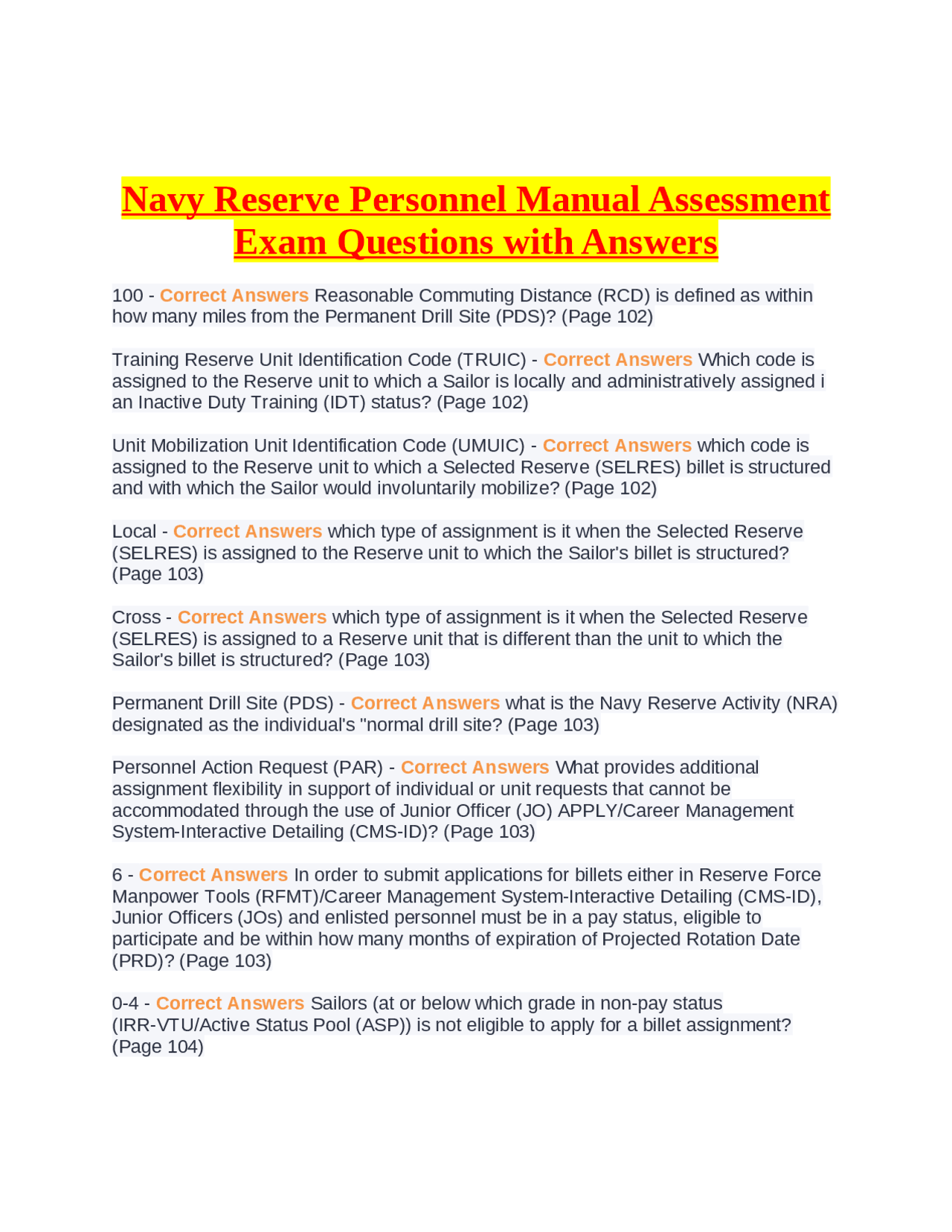 Navy Reserve Personnel Manual Assessment Exam Questions with Answers

100 - Correct Answers Reasonable Commuting Distance (RCD) is defined as within how many miles from the Permanent Drill Site (PDS)? (Page 102)

Training Reserve Unit Identification Code (TRUIC) - Correct Answers Which code is assigned to the Reserve unit to which a Sailor is locally and administratively assigned i an Inactive Duty Training (IDT) status? (Page 102)

Unit Mobilization Unit Identification Code (UMUIC) - Correct Answers which code is assigned to the Reserve unit to which a Selected Reserve (SELRES) billet is structured and with which the Sailor would involuntarily mobilize? (Page 102)

Local - Correct Answers which type of assignment is it when the Selected Reserve (SELRES) is assigned to the Reserve unit to which the Sailor's billet is structured? (Page 103)

Cross - Correct Answers which type of assignment is it when the Selected Reserve (SELRES) is assigned to a Reserve unit that is different than the unit to which the Sailor's billet is structured? (Page 103)

Permanent Drill Site (PDS) - Correct Answers what is the Navy Reserve Activity (NRA) designated as the individual's "normal drill site? (Page 103)

Personnel Action Request (PAR) - Correct Answers What provides additional assignment flexibility in support of individual or unit requests that cannot be accommodated through the use of Junior Officer (JO) APPLY/Career Management System-Interactive Detailing (CMS-ID)? (Page 103)

6 - Correct Answers In order to submit applications for billets either in Reserve Force Manpower Tools (RFMT)/Career Management System-Interactive Detailing (CMS-ID), Junior Officers (JOs) and enlisted personnel must be in a pay status, eligible to participate and be within how many months of expiration of Projected Rotation Date (PRD)? (Page 103)

0-4 - Correct Answers Sailors (at or below which grade in non-pay status (IRR-VTU/Active Status Pool (ASP)) is not eligible to apply for a billet assignment? (Page 104)